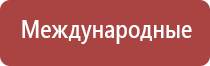 Международные